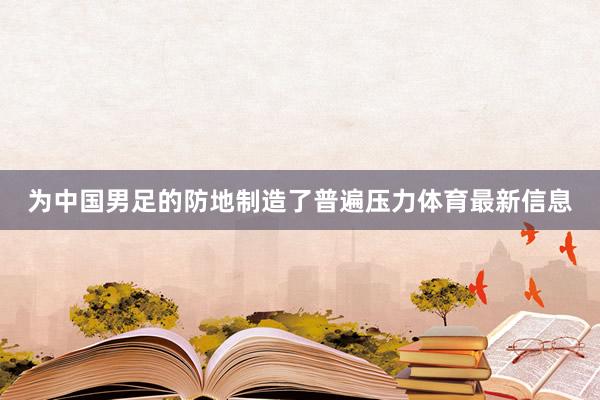 为中国男足的防地制造了普遍压力体育最新信息